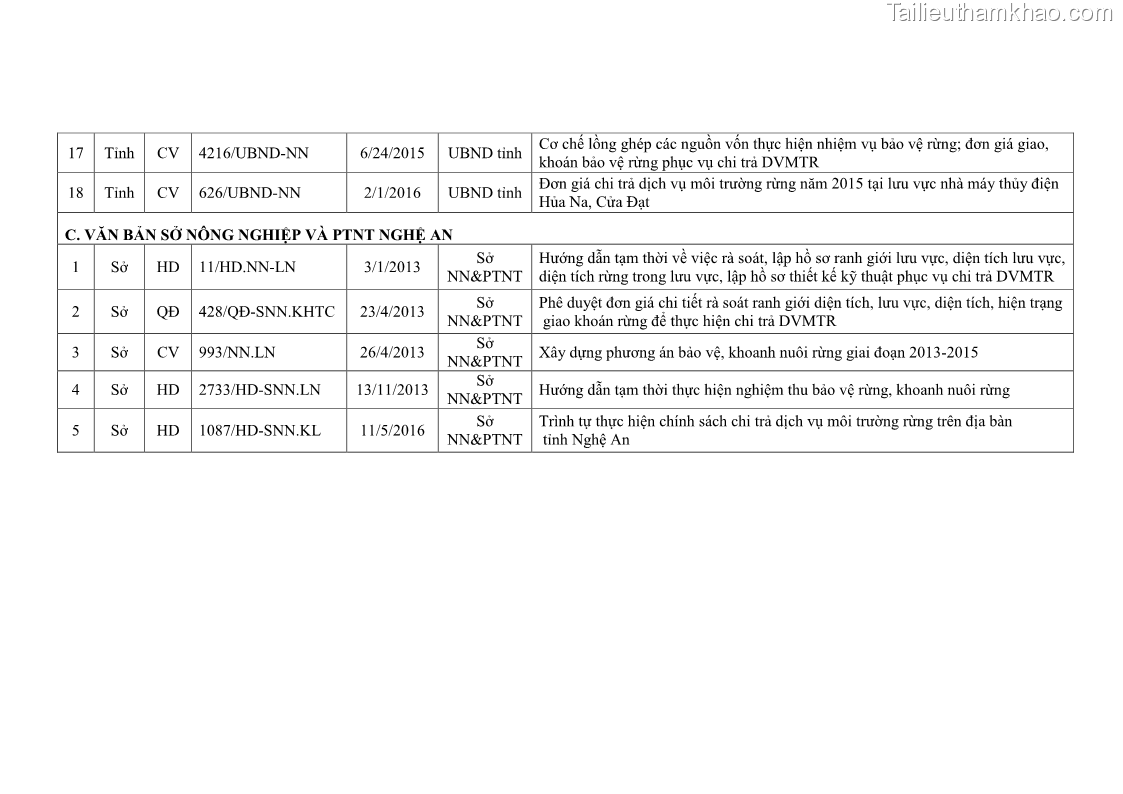 Tailieuthamkhao.com

| 17 | Tỉnh | CV | 4216/UBND-NN | 6/24/2015 | UBND tỉnh | Cơ chế lồng ghép các nguồn vốn thực hiện nhiệm vụ bảo vệ rừng; đơn giá giao, khoán bảo vệ rừng phục vụ chi trả DVMTR |
|---|---|---|---|---|---|---|
| 18 | Tỉnh | CV | 626/UBND-NN | 2/1/2016 | UBND tỉnh | Đơn giá chi trả dịch vụ môi trường rừng năm 2015 tại lưu vực nhà máy thủy điện Hủa Na, Cửa Đạt |
| C. VĂN BẢN SỞ NÔNG NGHIỆP VÀ PTNT NGHỆ AN | | | | | | |
| 1 | Sở | HD | 11/HD.NN-LN | 3/1/2013 | Sở NN&PTNT | Hướng dẫn tạm thời về việc rà soát, lập hồ sơ ranh giới lưu vực, diện tích lưu vực, diện tích rừng trong lưu vực, lập hồ sơ thiết kế kỹ thuật phục vụ chi trả DVMTR |
| 2 | Sở | QĐ | 428/QĐ-SNN.KHTC | 23/4/2013 | Sở NN&PTNT | Phê duyệt đơn giá chi tiết rà soát ranh giới diện tích, lưu vực, diện tích, hiện trạng giao khoán rừng để thực hiện chi trả DVMTR |
| 3 | Sở | CV | 993/NN.LN | 26/4/2013 | Sở NN&PTNT | Xây dựng phương án bảo vệ, khoanh nuôi rừng giai đoạn 2013-2015 |
| 4 | Sở | HD | 2733/HD-SNN.LN | 13/11/2013 | Sở NN&PTNT | Hướng dẫn tạm thời thực hiện nghiệm thu bảo vệ rừng, khoanh nuôi rừng |
| 5 | Sở | HD | 1087/HD-SNN.KL | 11/5/2016 | Sở NN&PTNT | Trình tự thực hiện chính sách chi trả dịch vụ môi trường rừng trên địa bàn tỉnh Nghệ An |